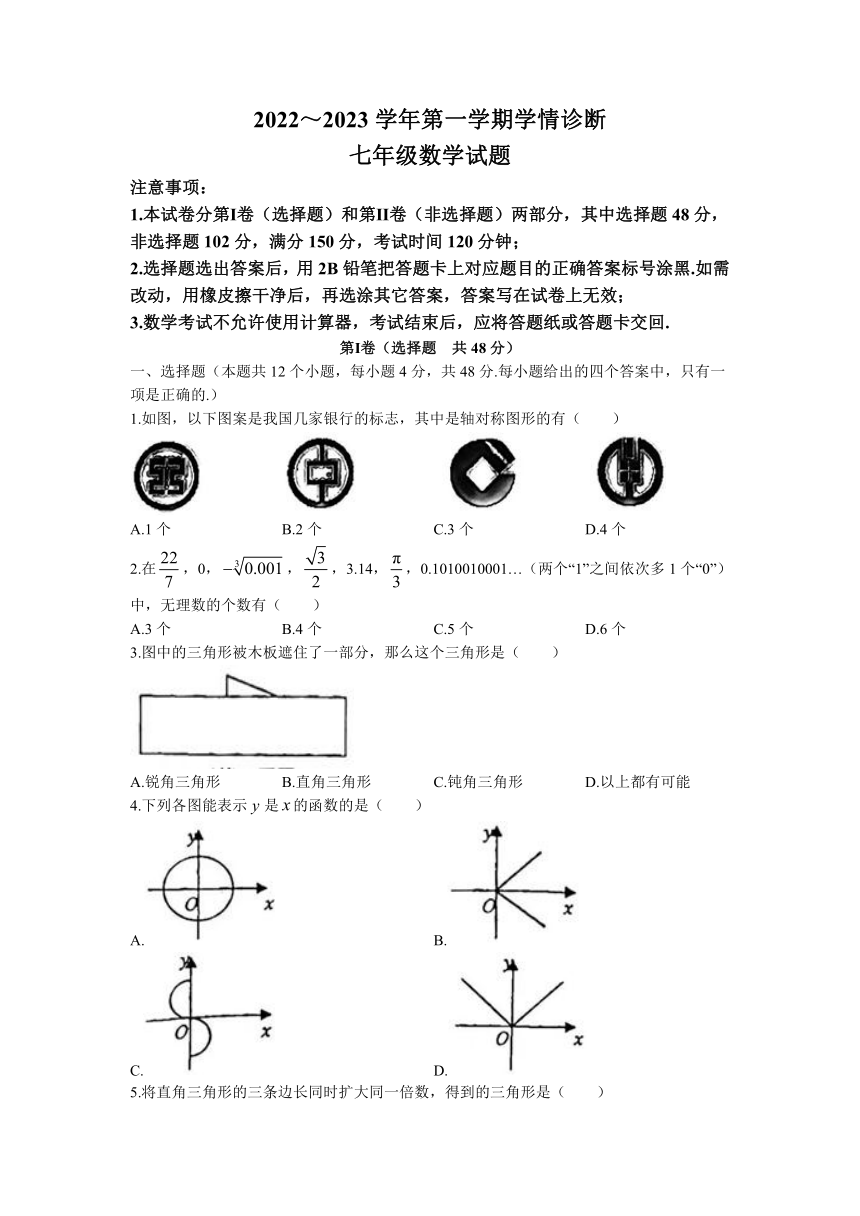 2022～2023 学年第一学期学情诊断
七年级数学试题

注意事项：
1.本试卷分第I卷（选择题）和第II卷（非选择题）两部分，其中选择题 48 分，非选择题 102 分，满分 150 分，考试时间 120 分钟；
2.选择题选出答案后，用 2B 铅笔把答题卡上对应题目的正确答案标号涂黑.如需改动，用橡皮擦干净后，再选涂其它答案，答案写在试卷上无效；
3.数学考试不允许使用计算器，考试结束后，应将答题纸或答题卡交回.

第I卷（选择题 共 48 分）

一、选择题（本题共 12 个小题，每小题 4 分，共 48 分.每小题给出的四个答案中，只有一项是正确的.）

1.如图，以下图案是我国几家银行的标志，其中是轴对称图形的有（ ）

A.1 个 B.2 个 C.3 个 D.4 个

2.在 $\frac{22}{7}$，0，$-\sqrt[3]{0.001}$，$\frac{\sqrt{3}}{2}$，3.14，$\frac{\pi}{3}$，0.1010010001…（两个“1”之间依次多 1 个“0”）中，无理数的个数有（ ）

A.3 个 B.4 个 C.5 个 D.6 个

3.图中的三角形被木板遮住了一部分，那么这个三角形是（ ）

A.锐角三角形 B.直角三角形 C.钝角三角形 D.以上都有可能

4.下列各图能表示 $y$ 是 $x$ 的函数的是（ ）

y O x
A.
y O x
B.
y O x
C.
y O x
D.

5.将直角三角形的三条边长同时扩大同一倍数，得到的三角形是（ ）